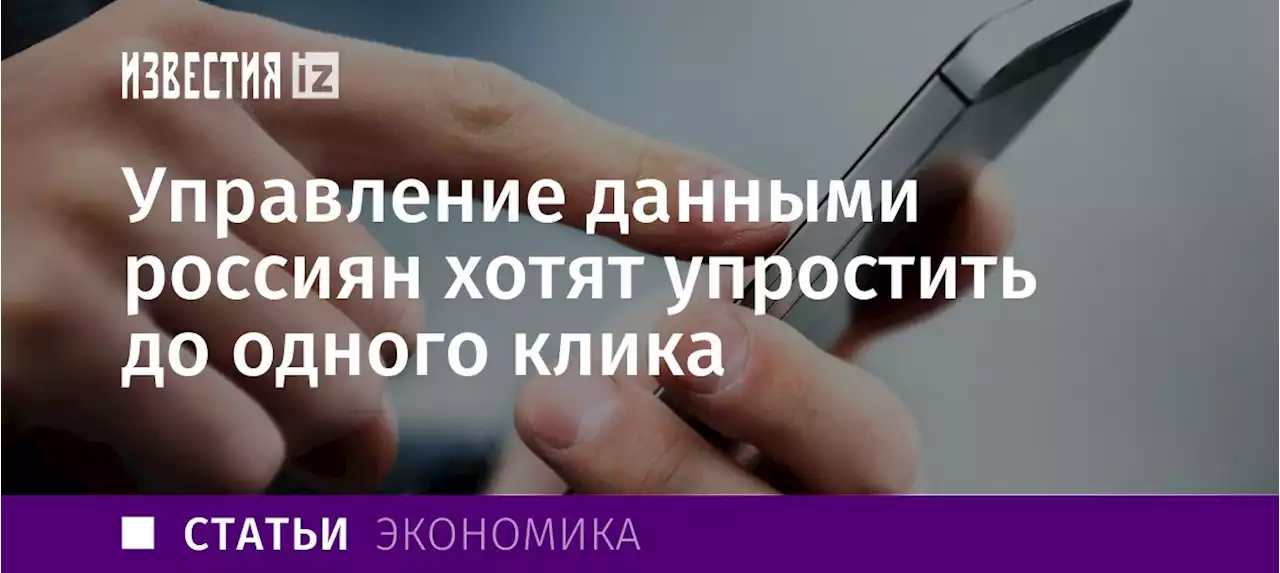 ИЗВЕСТИЯ iz

Управление данными россиян хотят упростить до одного клика

СТАТЬИ ЭКОНОМИКА